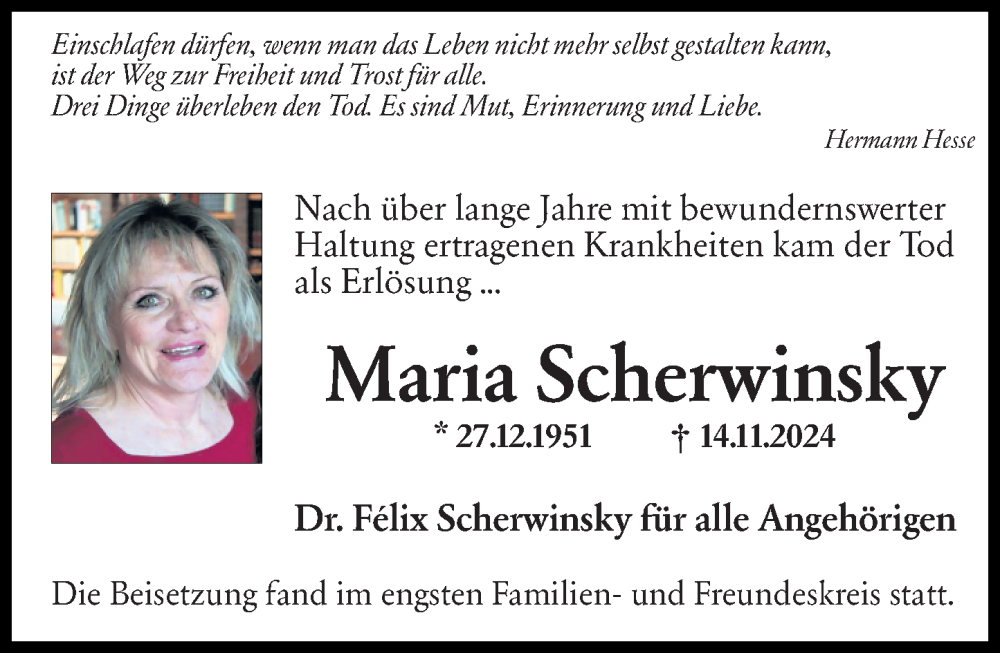 Einschlafen dürfen, wenn man das Leben nicht mehr selbst gestalten kann, ist der Weg zur Freiheit und Trost für alle.
Drei Dinge überleben den Tod. Es sind Mut, Erinnerung und Liebe.

Hermann Hesse

Nach über lange Jahre mit bewundernswerter Haltung ertragenen Krankheiten kam der Tod als Erlösung ...

Maria Scherwinsky

* 27.12.1951 † 14.11.2024

Dr. Félix Scherwinsky für alle Angehörigen

Die Beisetzung fand im engsten Familien- und Freundeskreis statt.